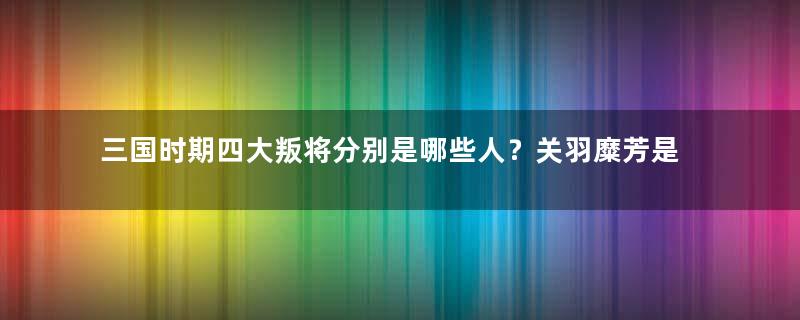 三国时期四大叛将分别是哪些人？关羽糜芳是